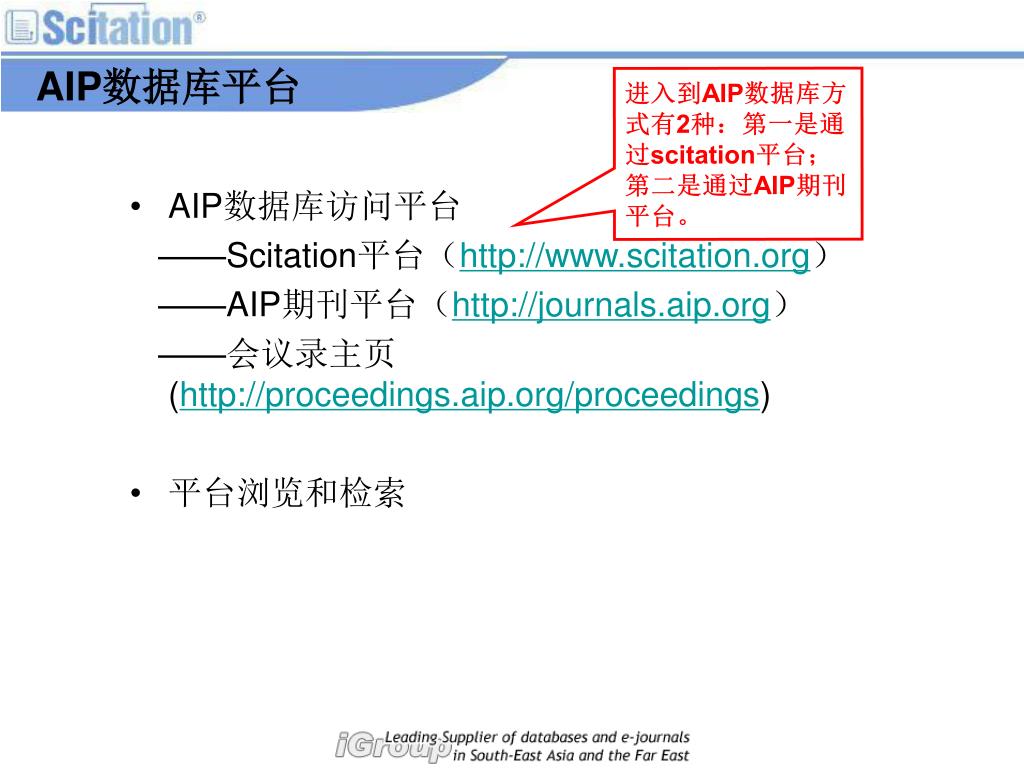 Scitation®

AIP数据库平台

进入到AIP数据库方式有2种：第一是通过scitation平台；第二是通过AIP期刊平台。

• AIP数据库访问平台
——Scitation平台（http://www.scitation.org）
——AIP期刊平台（http://journals.aip.org）
——会议录主页 (http://proceedings.aip.org/proceedings)

• 平台浏览和检索

iGroup Leading Supplier of databases and e-journals in South-East Asia and the Far East